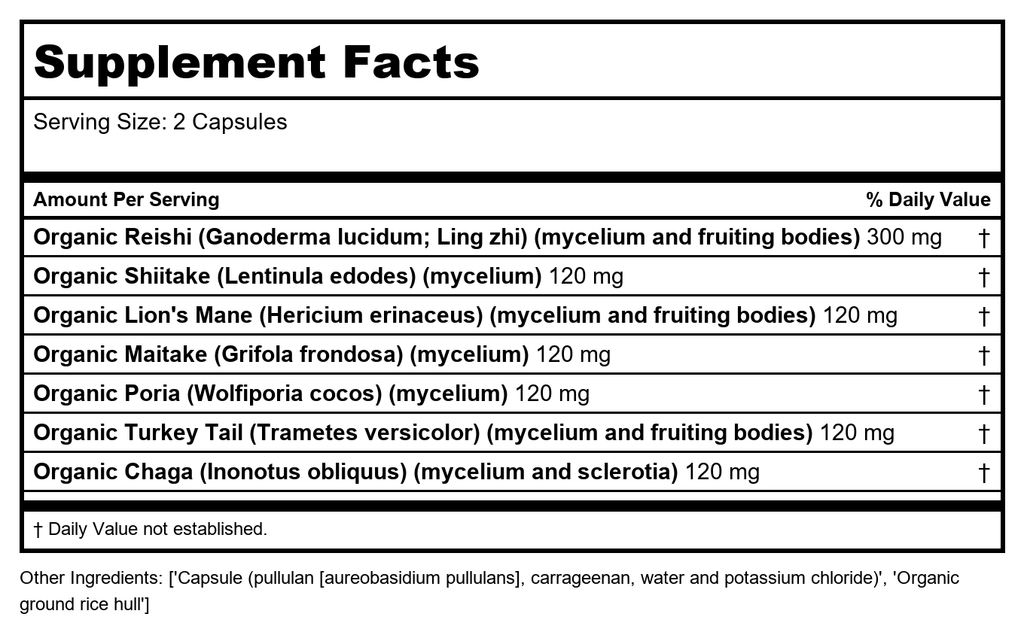 Supplement Facts

Serving Size: 2 Capsules

| Amount Per Serving | % Daily Value |
|---|---|
| Organic Reishi (Ganoderma lucidum; Ling zhi) (mycelium and fruiting bodies) 300 mg | † |
| Organic Shiitake (Lentinula edodes) (mycelium) 120 mg | † |
| Organic Lion's Mane (Hericium erinaceus) (mycelium and fruiting bodies) 120 mg | † |
| Organic Maitake (Grifola frondosa) (mycelium) 120 mg | † |
| Organic Poria (Wolfiporia cocos) (mycelium) 120 mg | † |
| Organic Turkey Tail (Trametes versicolor) (mycelium and fruiting bodies) 120 mg | † |
| Organic Chaga (Inonotus obliquus) (mycelium and sclerotia) 120 mg | † |

† Daily Value not established.

Other Ingredients: ['Capsule (pullulan [aureobasidium pullulans], carrageenan, water and potassium chloride)', 'Organic ground rice hull']